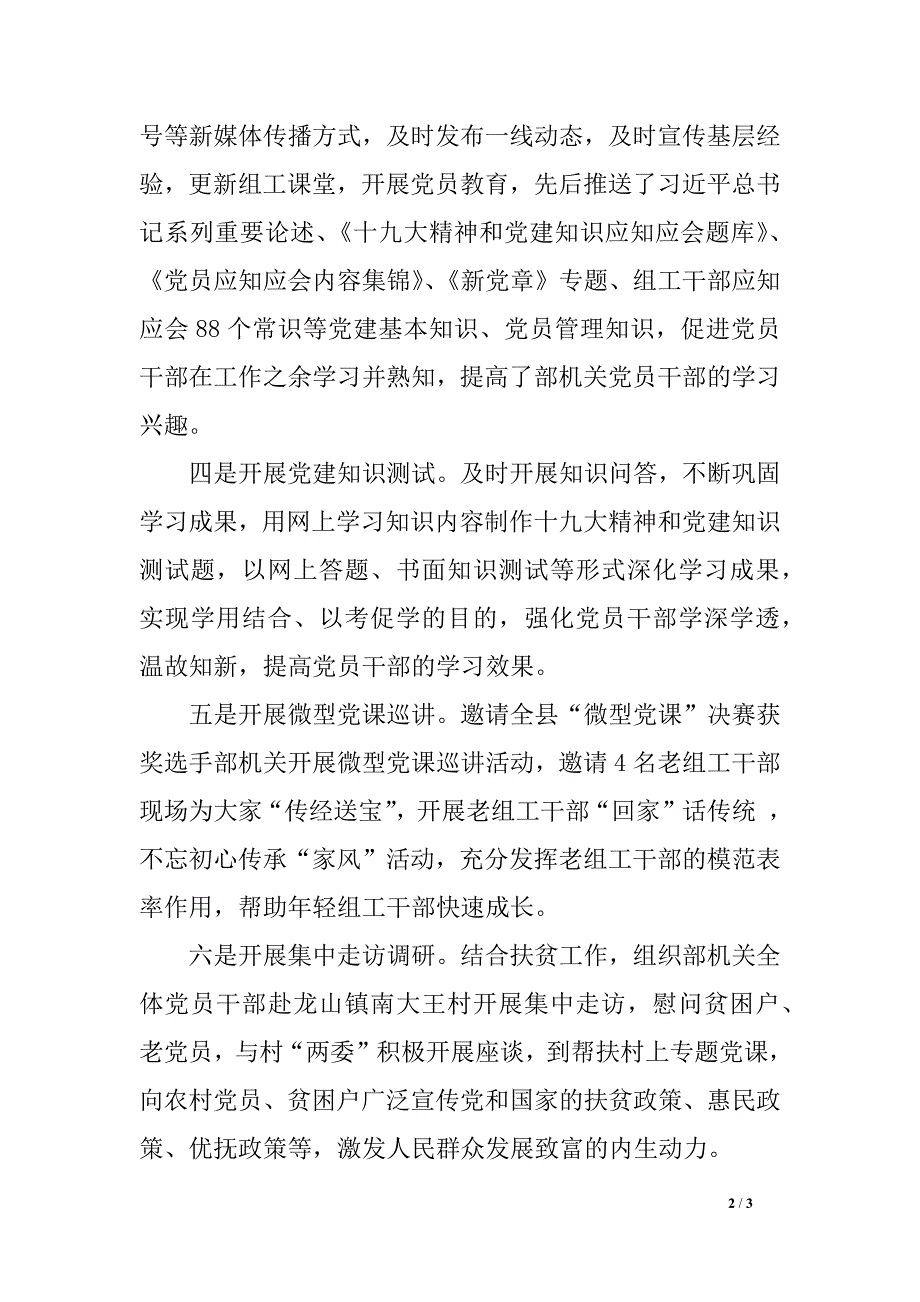 号等新媒体传播方式，及时发布一线动态，及时宣传基层经验，更新组工课堂，开展党员教育，先后推送了习近平总书记系列重要论述、《十九大精神和党建知识应知应会题库》、《党员应知应会内容集锦》、《新党章》专题、组工干部应知应会 88 个常识等党建基本知识、党员管理知识，促进党员干部在工作之余学习并熟知，提高了部机关党员干部的学习兴趣。

四是开展党建知识测试。及时开展知识问答，不断巩固学习成果，用网上学习知识内容制作十九大精神和党建知识测试题，以网上答题、书面知识测试等形式深化学习成果，实现学用结合、以考促学的目的，强化党员干部学深学透，温故知新，提高党员干部的学习效果。

五是开展微型党课巡讲。邀请全县“微型党课”决赛获奖选手部机关开展微型党课巡讲活动，邀请 4 名老组工干部现场为大家“传经送宝”，开展老组工干部“回家”话传统 ，不忘初心传承“家风”活动，充分发挥老组工干部的模范表率作用，帮助年轻组工干部快速成长。

六是开展集中走访调研。结合扶贫工作，组织部机关全体党员干部赴龙山镇南大王村开展集中走访，慰问贫困户、老党员，与村“两委”积极开展座谈，到帮扶村上专题党课，向农村党员、贫困户广泛宣传党和国家的扶贫政策、惠民政策、优抚政策等，激发人民群众发展致富的内生动力。

2 / 3